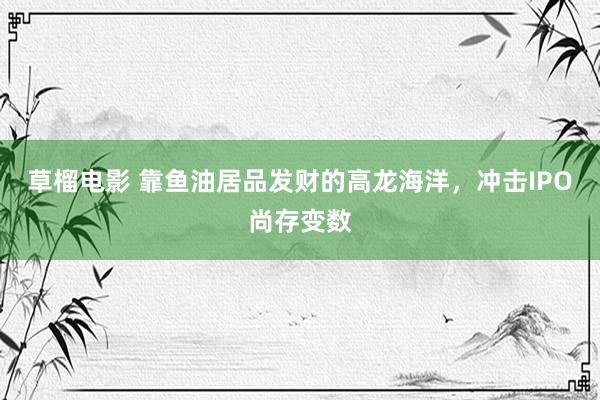 草榴电影 靠鱼油居品发财的高龙海洋，冲击IPO尚存变数